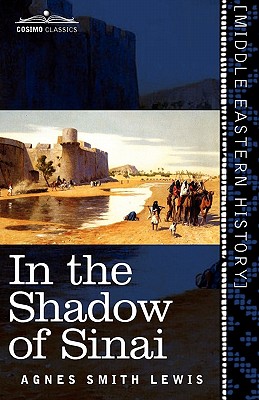 COSIMO CLASSICS

[MIDDLE EASTERN HISTORY]

In the Shadow of Sinai

AGNES SMITH LEWIS